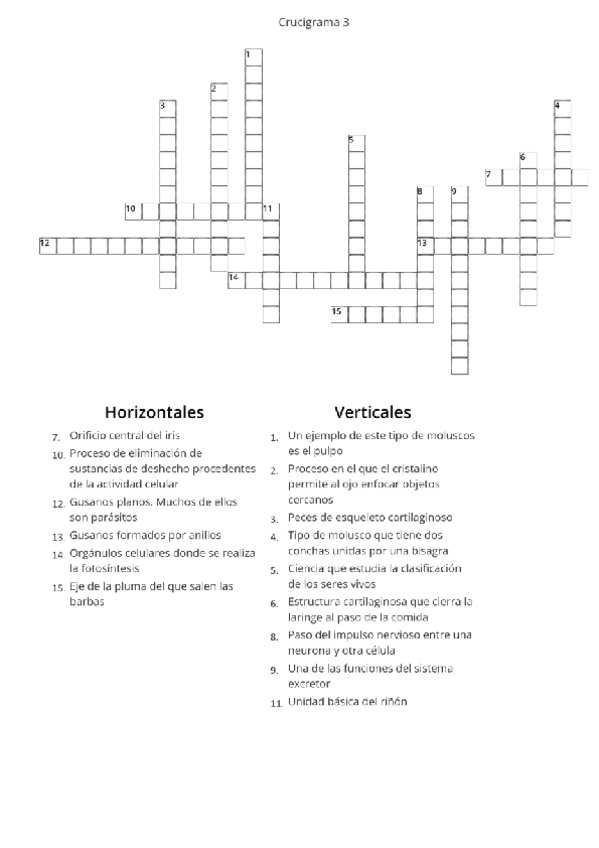 Crucigrama 3

1
2
3
4
5
6
7
8
9
10
11
12
13
14
15

Horizontales

7. Orificio central del iris
10. Proceso de eliminación de sustancias de deshecho procedentes de la actividad celular
12. Gusanos planos. Muchos de ellos son parásitos
13. Gusanos formados por anillos
14. Orgánulos celulares donde se realiza la fotosíntesis
15. Eje de la pluma del que salen las barbas

Verticales

1. Un ejemplo de este tipo de moluscos es el pulpo
2. Proceso en el que el cristalino permite al ojo enfocar objetos cercanos
3. Peces de esqueleto cartilaginoso
4. Tipo de molusco que tiene dos conchas unidas por una bisagra
5. Ciencia que estudia la clasificación de los seres vivos
6. Estructura cartilaginosa que cierra la laringe al paso de la comida
8. Paso del impulso nervioso entre una neurona y otra célula
9. Una de las funciones del sistema excretor
11. Unidad básica del riñón